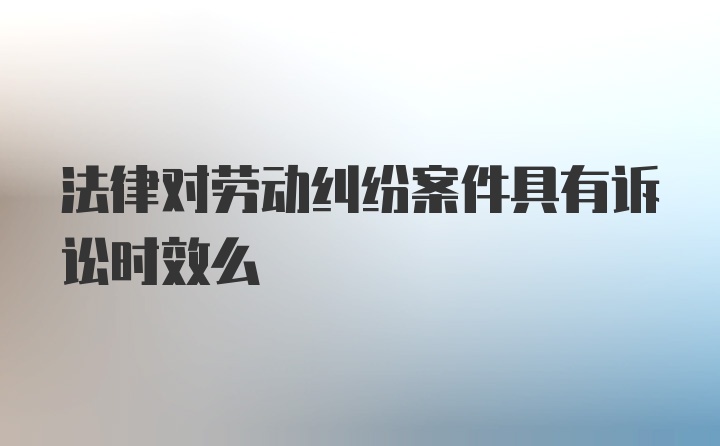 法律对劳动纠纷案件具有诉讼时效么